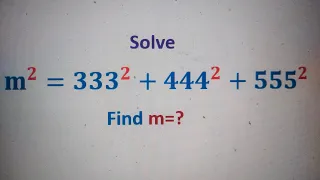 Solve

$m^2 = 333^2 + 444^2 + 555^2$

Find m=?